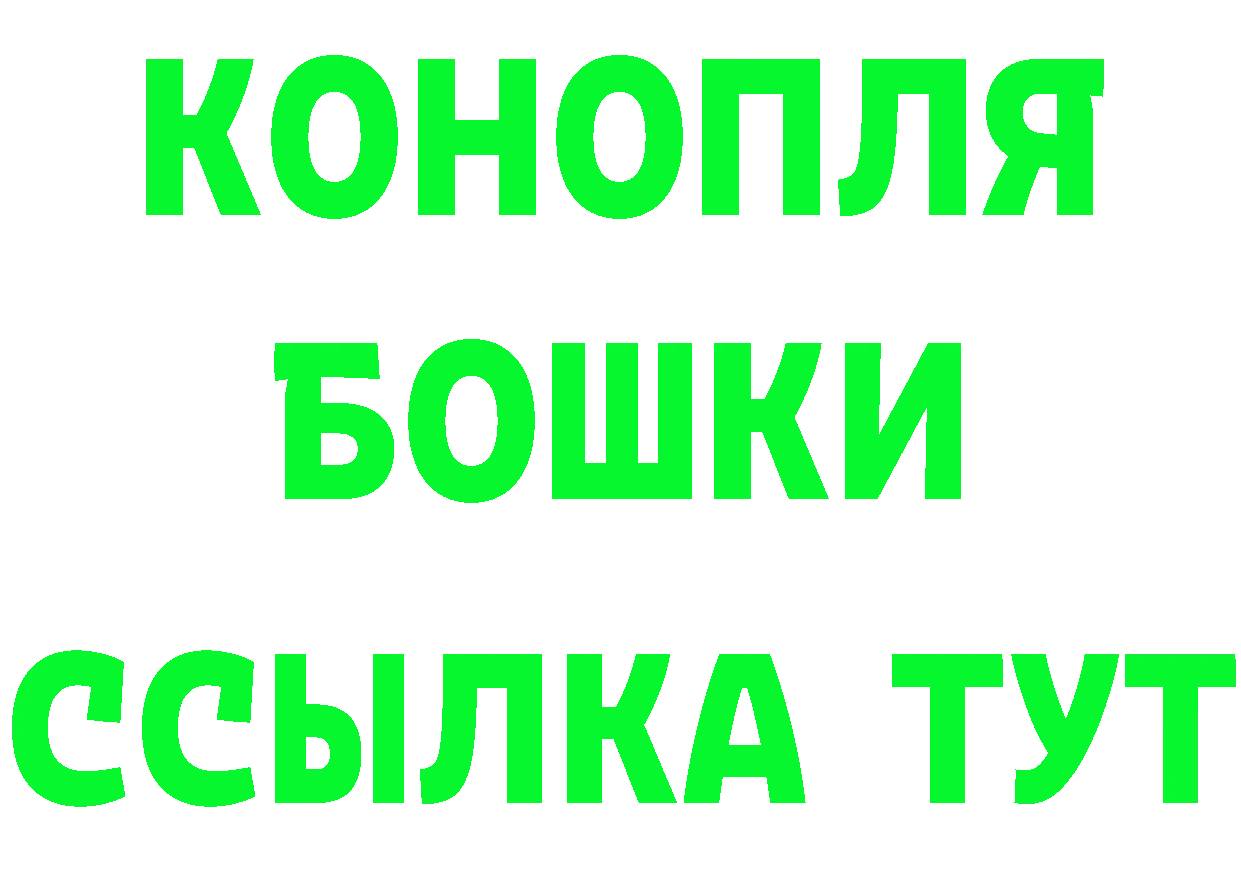 КОНОПЛЯ
БОШКИ
ССЫЛКА ТУТ